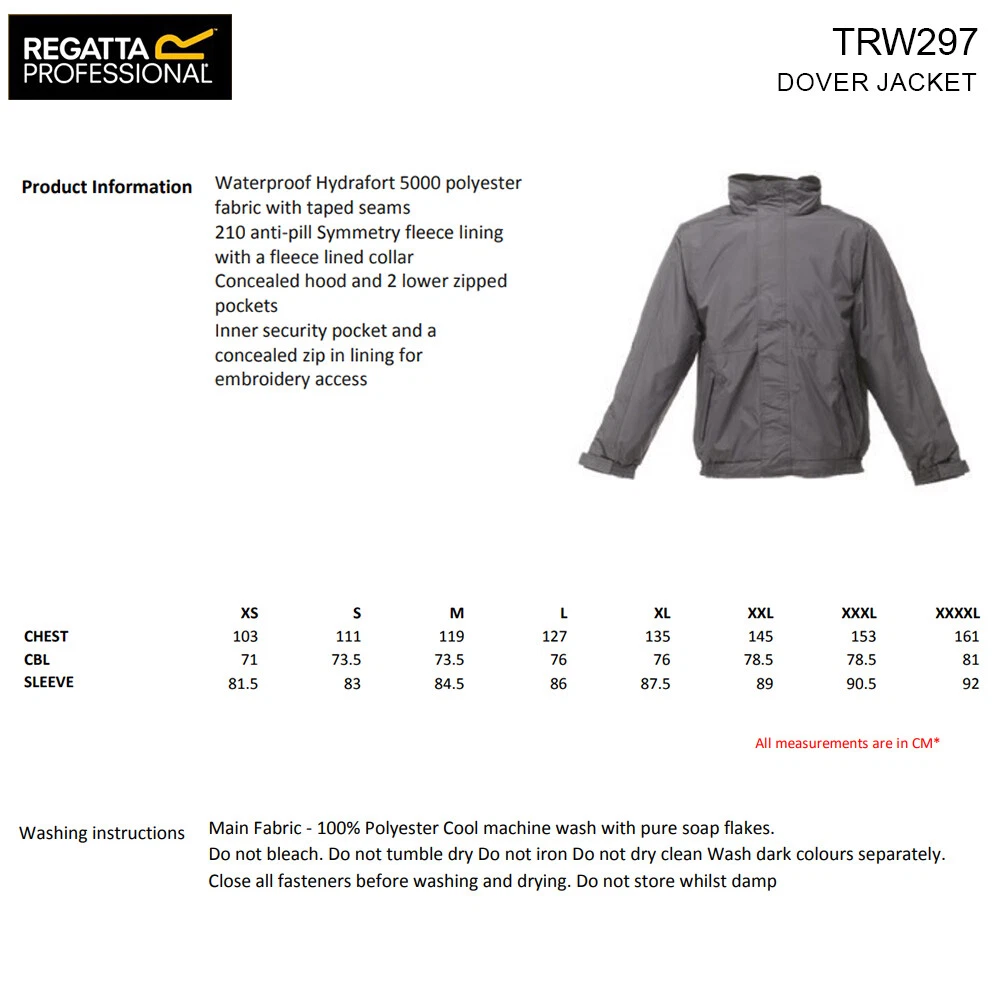 REGATTA PROFESSIONAL

TRW297
DOVER JACKET

Product Information

Waterproof Hydrafort 5000 polyester fabric with taped seams
210 anti-pill Symmetry fleece lining with a fleece lined collar
Concealed hood and 2 lower zipped pockets
Inner security pocket and a concealed zip in lining for embroidery access

| | XS | S | M | L | XL | XXL | XXXL | XXXXL |
|---|---|---|---|---|---|---|---|---|
| CHEST | 103 | 111 | 119 | 127 | 135 | 145 | 153 | 161 |
| CBL | 71 | 73.5 | 73.5 | 76 | 76 | 78.5 | 78.5 | 81 |
| SLEEVE | 81.5 | 83 | 84.5 | 86 | 87.5 | 89 | 90.5 | 92 |

All measurements are in CM*

Washing instructions

Main Fabric - 100% Polyester Cool machine wash with pure soap flakes.
Do not bleach. Do not tumble dry Do not iron Do not dry clean Wash dark colours separately.
Close all fasteners before washing and drying. Do not store whilst damp